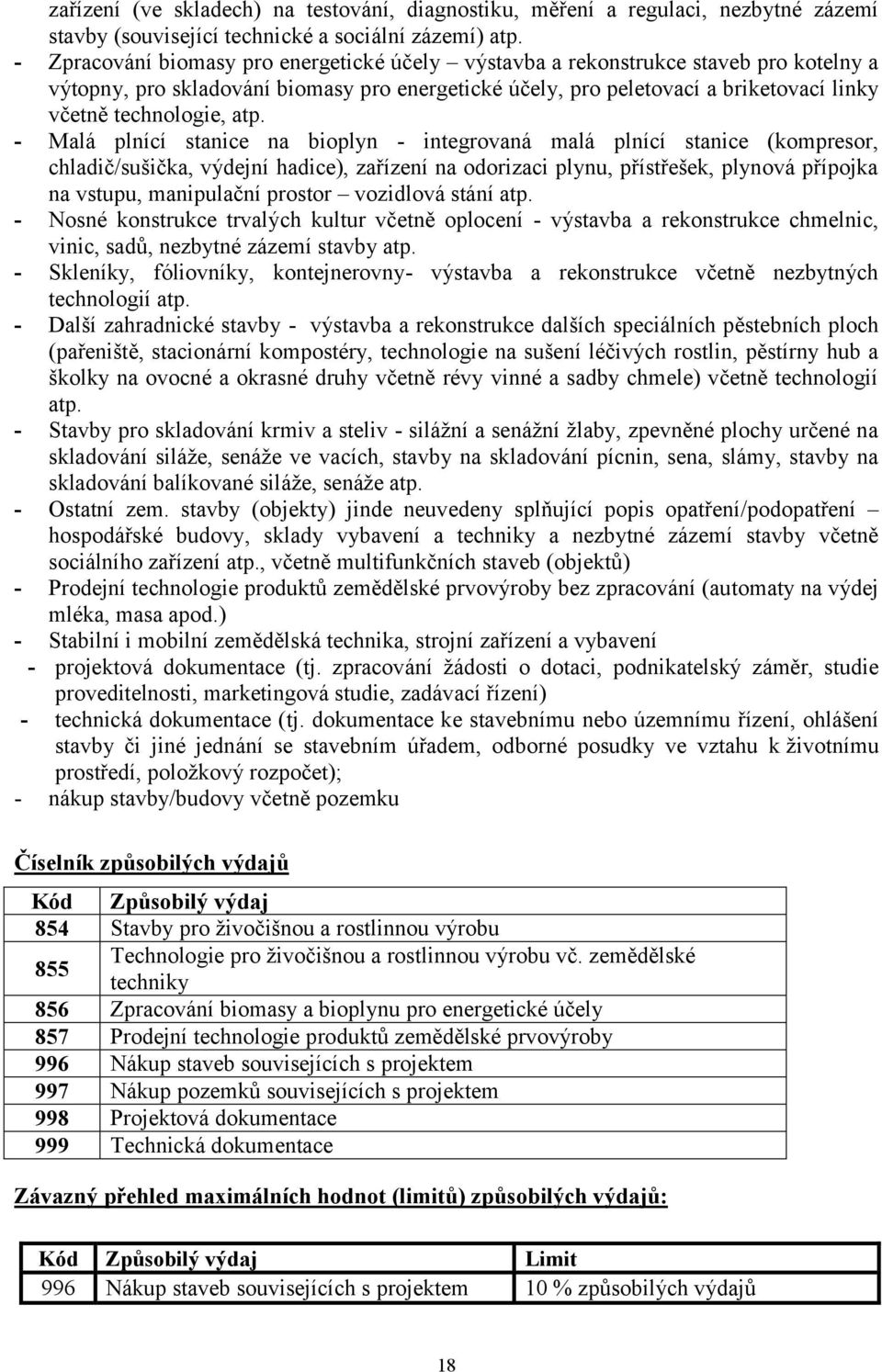 zařízení (ve skladech) na testování, diagnostiku, měření a regulaci, nezbytné zázemí stavby (související technické a sociální zázemí) atp.
- Zpracování biomasy pro energetické účely – výstavba a rekonstrukce staveb pro kotelny a výtopny, pro skladování biomasy pro energetické účely, pro peletovací a briketovací linky včetně technologie, atp.
- Malá plnící stanice na bioplyn - integrovaná malá plnící stanice (kompresor, chladič/sušička, výdejní hadice), zařízení na odorizaci plynu, přístřešek, plynová přípojka na vstupu, manipulační prostor – vozidlová stání atp.
- Nosné konstrukce trvalých kultur včetně oplocení - výstavba a rekonstrukce chmelnic, vinic, sadů, nezbytné zázemí stavby atp.
- Skleníky, fóliovníky, kontejnerovny- výstavba a rekonstrukce včetně nezbytných technologií atp.
- Další zahradnické stavby - výstavba a rekonstrukce dalších speciálních pěstebních ploch (pařeniště, stacionární kompostéry, technologie na sušení léčivých rostlin, pěstírny hub a školky na ovocné a okrasné druhy včetně révy vinné a sadby chmele) včetně technologií atp.
- Stavby pro skladování krmiv a steliv - silážní a senážní žlaby, zpevněné plochy určené na skladování siláže, senáže ve vacích, stavby na skladování pícnin, sena, slámy, stavby na skladování balíkované siláže, senáže atp.
- Ostatní zem. stavby (objekty) jinde neuvedeny splňující popis opatření/podopatření – hospodářské budovy, sklady vybavení a techniky a nezbytné zázemí stavby včetně sociálního zařízení atp., včetně multifunkčních staveb (objektů)
- Prodejní technologie produktů zemědělské prvovýroby bez zpracování (automaty na výdej mléka, masa apod.)
- Stabilní i mobilní zemědělská technika, strojní zařízení a vybavení
- projektová dokumentace (tj. zpracování žádosti o dotaci, podnikatelský záměr, studie proveditelnosti, marketingová studie, zadávací řízení)
- technická dokumentace (tj. dokumentace ke stavebnímu nebo územnímu řízení, ohlášení stavby či jiné jednání se stavebním úřadem, odborné posudky ve vztahu k životnímu prostředí, položkový rozpočet);
- nákup stavby/budovy včetně pozemku

Číselník způsobilých výdajů

| Kód | Způsobilý výdaj |
|---|---|
| 854 | Stavby pro živočišnou a rostlinnou výrobu |
| 855 | Technologie pro živočišnou a rostlinnou výrobu vč. zemědělské techniky |
| 856 | Zpracování biomasy a bioplynu pro energetické účely |
| 857 | Prodejní technologie produktů zemědělské prvovýroby |
| 996 | Nákup staveb souvisejících s projektem |
| 997 | Nákup pozemků souvisejících s projektem |
| 998 | Projektová dokumentace |
| 999 | Technická dokumentace |

Závazný přehled maximálních hodnot (limitů) způsobilých výdajů:

| Kód | Způsobilý výdaj | Limit |
|---|---|---|
| 996 | Nákup staveb souvisejících s projektem | 10 % způsobilých výdajů |

18